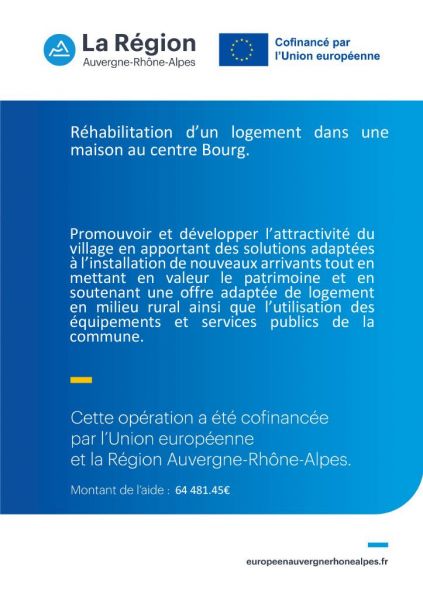 La Région
Auvergne-Rhône-Alpes

Cofinancé par
l'Union européenne

Réhabilitation d'un logement dans une maison au centre Bourg.

Promouvoir et développer l'attractivité du village en apportant des solutions adaptées à l'installation de nouveaux arrivants tout en mettant en valeur le patrimoine et en soutenant une offre adaptée de logement en milieu rural ainsi que l'utilisation des équipements et services publics de la commune.

Cette opération a été cofinancée par l'Union européenne et la Région Auvergne-Rhône-Alpes.

Montant de l'aide : 64 481.45€

europeenauvergnerhonealpes.fr